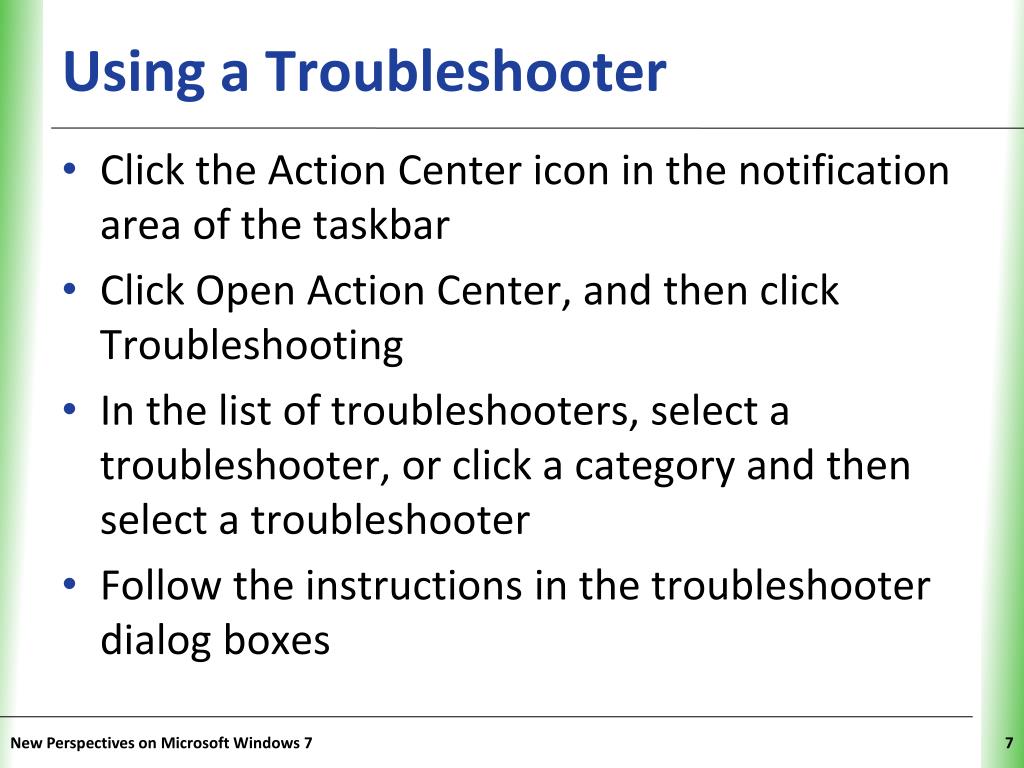 Using a Troubleshooter

• Click the Action Center icon in the notification area of the taskbar
• Click Open Action Center, and then click Troubleshooting
• In the list of troubleshooters, select a troubleshooter, or click a category and then select a troubleshooter
• Follow the instructions in the troubleshooter dialog boxes

New Perspectives on Microsoft Windows 7

7